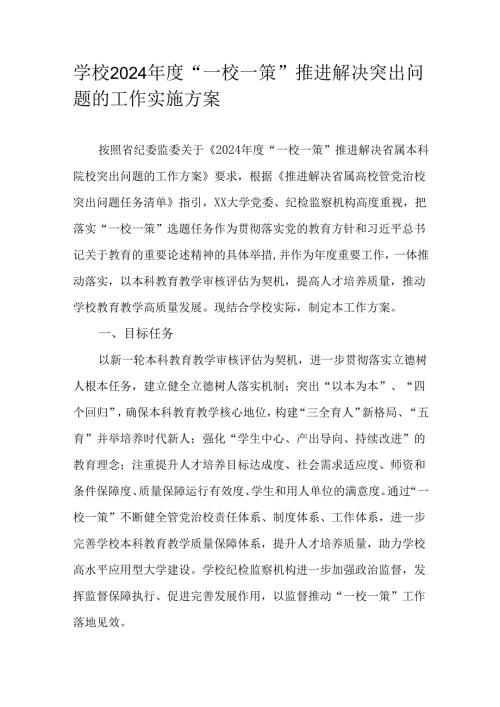 学校2024年度“一校一策”推进解决突出问题的工作实施方案

按照省纪委监委关于《2024年度“一校一策”推进解决省属本科院校突出问题的工作方案》要求，根据《推进解决省属高校管党治校突出问题任务清单》指引，XX大学党委、纪检监察机构高度重视，把落实“一校一策”选题任务作为贯彻落实党的教育方针和习近平总书记关于教育的重要论述精神的具体举措，并作为年度重要工作，一体推动落实，以本科教育教学审核评估为契机，提高人才培养质量，推动学校教育教学高质量发展。现结合学校实际，制定本工作方案。

一、目标任务

以新一轮本科教育教学审核评估为契机，进一步贯彻落实立德树人根本任务，建立健全立德树人落实机制；突出“以本为本”、“四个回归”，确保本科教育教学核心地位，构建“三全育人”新格局、“五育”并举培养时代新人；强化“学生中心、产出导向、持续改进”的教育理念；注重提升人才培养目标达成度、社会需求适应度、师资和条件保障度、质量保障运行有效度、学生和用人单位的满意度。通过“一校一策”不断健全管党治校责任体系、制度体系、工作体系，进一步完善学校本科教育教学质量保障体系，提升人才培养质量，助力学校高水平应用型大学建设。学校纪检监察机构进一步加强政治监督，发挥监督保障执行、促进完善发展作用，以监督推动“一校一策”工作落地见效。